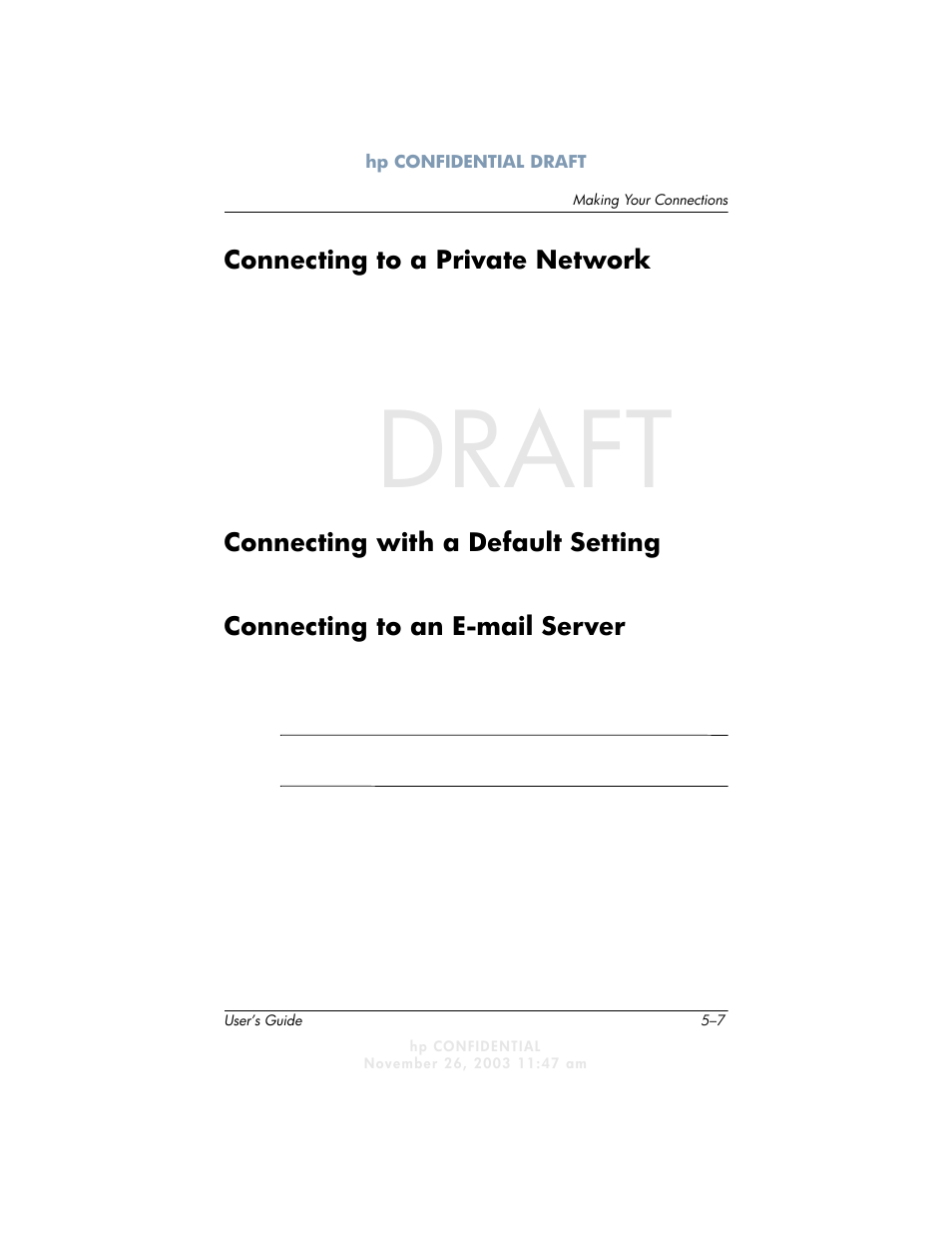 hp CONFIDENTIAL DRAFT

Making Your Connections

Connecting to a Private Network

DRAFT

Connecting with a Default Setting

Connecting to an E-mail Server

User's Guide

5–7

hp CONFIDENTIAL
November 26, 2003 11:47 am